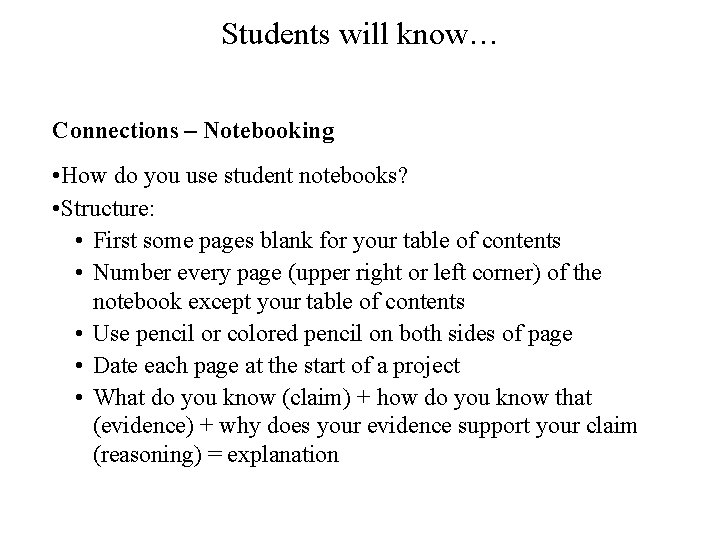 Students will know…

Connections – Notebooking

•How do you use student notebooks?
•Structure:
• First some pages blank for your table of contents
• Number every page (upper right or left corner) of the notebook except your table of contents
• Use pencil or colored pencil on both sides of page
• Date each page at the start of a project
• What do you know (claim) + how do you know that (evidence) + why does your evidence support your claim (reasoning) = explanation